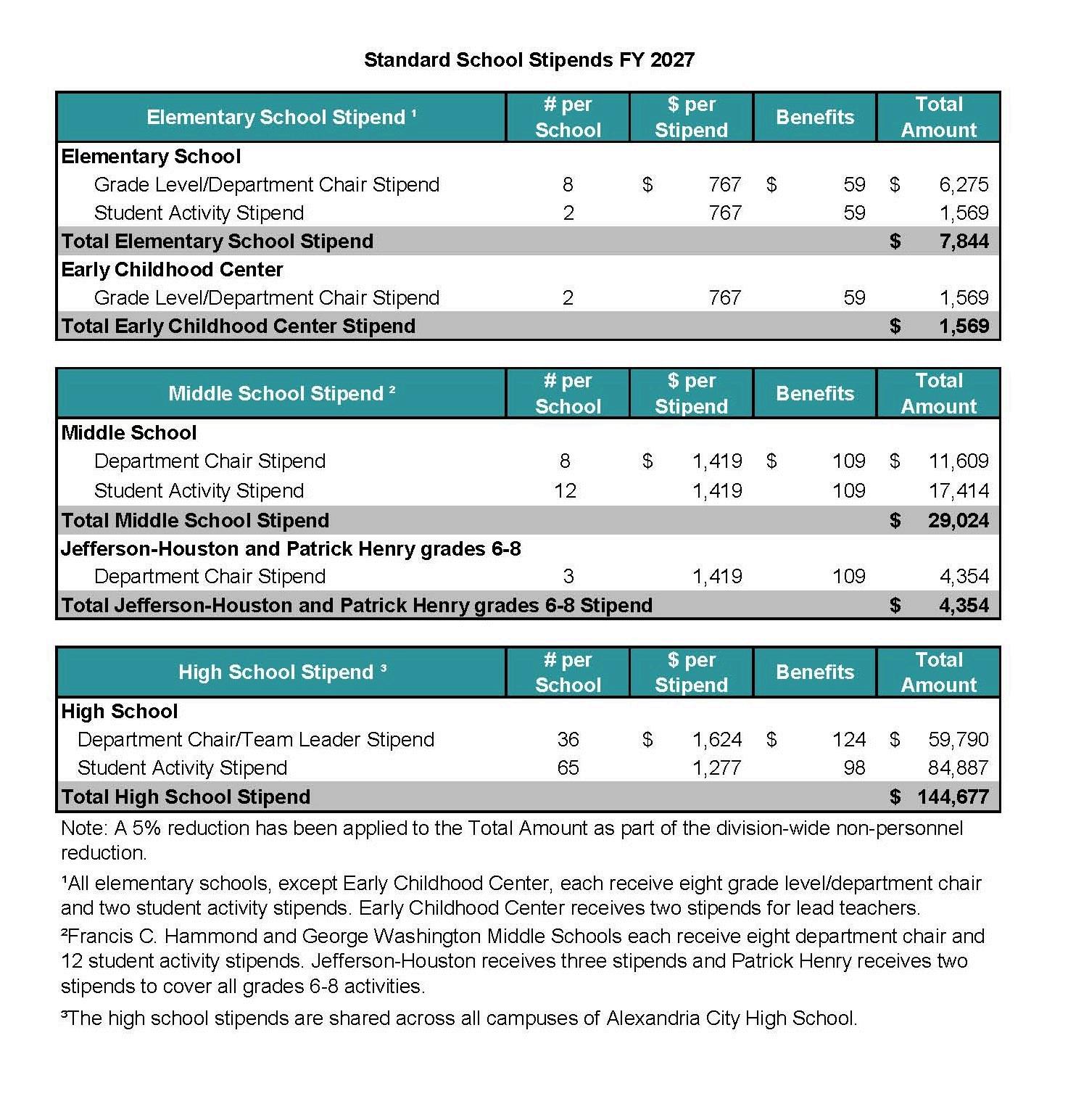 Standard School Stipends FY 2027

| Elementary School Stipend ¹ | # per School | $ per Stipend | Benefits | Total Amount |
|---|---|---|---|---|
| **Elementary School** | | | | |
| Grade Level/Department Chair Stipend | 8 | $ 767 | $ 59 | $ 6,275 |
| Student Activity Stipend | 2 | 767 | 59 | 1,569 |
| **Total Elementary School Stipend** | | | | **$ 7,844** |
| **Early Childhood Center** | | | | |
| Grade Level/Department Chair Stipend | 2 | 767 | 59 | 1,569 |
| **Total Early Childhood Center Stipend** | | | | **$ 1,569** |

| Middle School Stipend ² | # per School | $ per Stipend | Benefits | Total Amount |
|---|---|---|---|---|
| **Middle School** | | | | |
| Department Chair Stipend | 8 | $ 1,419 | $ 109 | $ 11,609 |
| Student Activity Stipend | 12 | 1,419 | 109 | 17,414 |
| **Total Middle School Stipend** | | | | **$ 29,024** |
| **Jefferson-Houston and Patrick Henry grades 6-8** | | | | |
| Department Chair Stipend | 3 | 1,419 | 109 | 4,354 |
| **Total Jefferson-Houston and Patrick Henry grades 6-8 Stipend** | | | | **$ 4,354** |

| High School Stipend ³ | # per School | $ per Stipend | Benefits | Total Amount |
|---|---|---|---|---|
| **High School** | | | | |
| Department Chair/Team Leader Stipend | 36 | $ 1,624 | $ 124 | $ 59,790 |
| Student Activity Stipend | 65 | 1,277 | 98 | 84,887 |
| **Total High School Stipend** | | | | **$ 144,677** |

Note: A 5% reduction has been applied to the Total Amount as part of the division-wide non-personnel reduction.

¹All elementary schools, except Early Childhood Center, each receive eight grade level/department chair and two student activity stipends. Early Childhood Center receives two stipends for lead teachers.

²Francis C. Hammond and George Washington Middle Schools each receive eight department chair and 12 student activity stipends. Jefferson-Houston receives three stipends and Patrick Henry receives two stipends to cover all grades 6-8 activities.

³The high school stipends are shared across all campuses of Alexandria City High School.